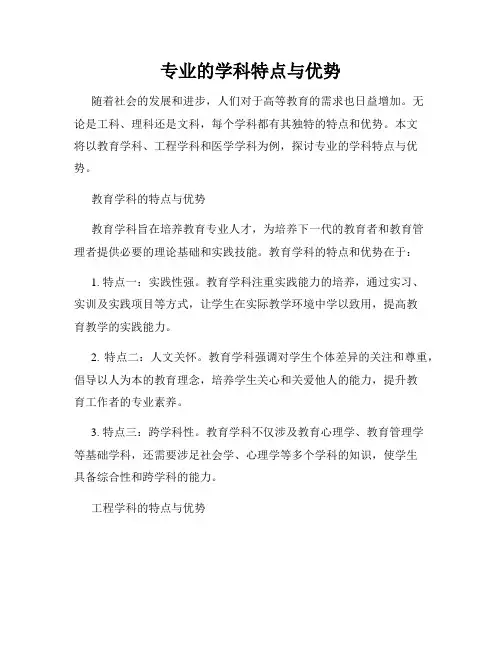 专业的学科特点与优势

随着社会的发展和进步，人们对于高等教育的需求也日益增加。无论是工科、理科还是文科，每个学科都有其独特的特点和优势。本文将以教育学科、工程学科和医学学科为例，探讨专业的学科特点与优势。

教育学科的特点与优势

教育学科旨在培养教育专业人才，为培养下一代的教育者和教育管理者提供必要的理论基础和实践技能。教育学科的特点和优势在于：

1. 特点一：实践性强。教育学科注重实践能力的培养，通过实习、实训及实践项目等方式，让学生在实际教学环境中学以致用，提高教育教学的实践能力。

2. 特点二：人文关怀。教育学科强调对学生个体差异的关注和尊重，倡导以人为本的教育理念，培养学生关心和关爱他人的能力，提升教育工作者的专业素养。

3. 特点三：跨学科性。教育学科不仅涉及教育心理学、教育管理学等基础学科，还需要涉足社会学、心理学等多个学科的知识，使学生具备综合性和跨学科的能力。

工程学科的特点与优势